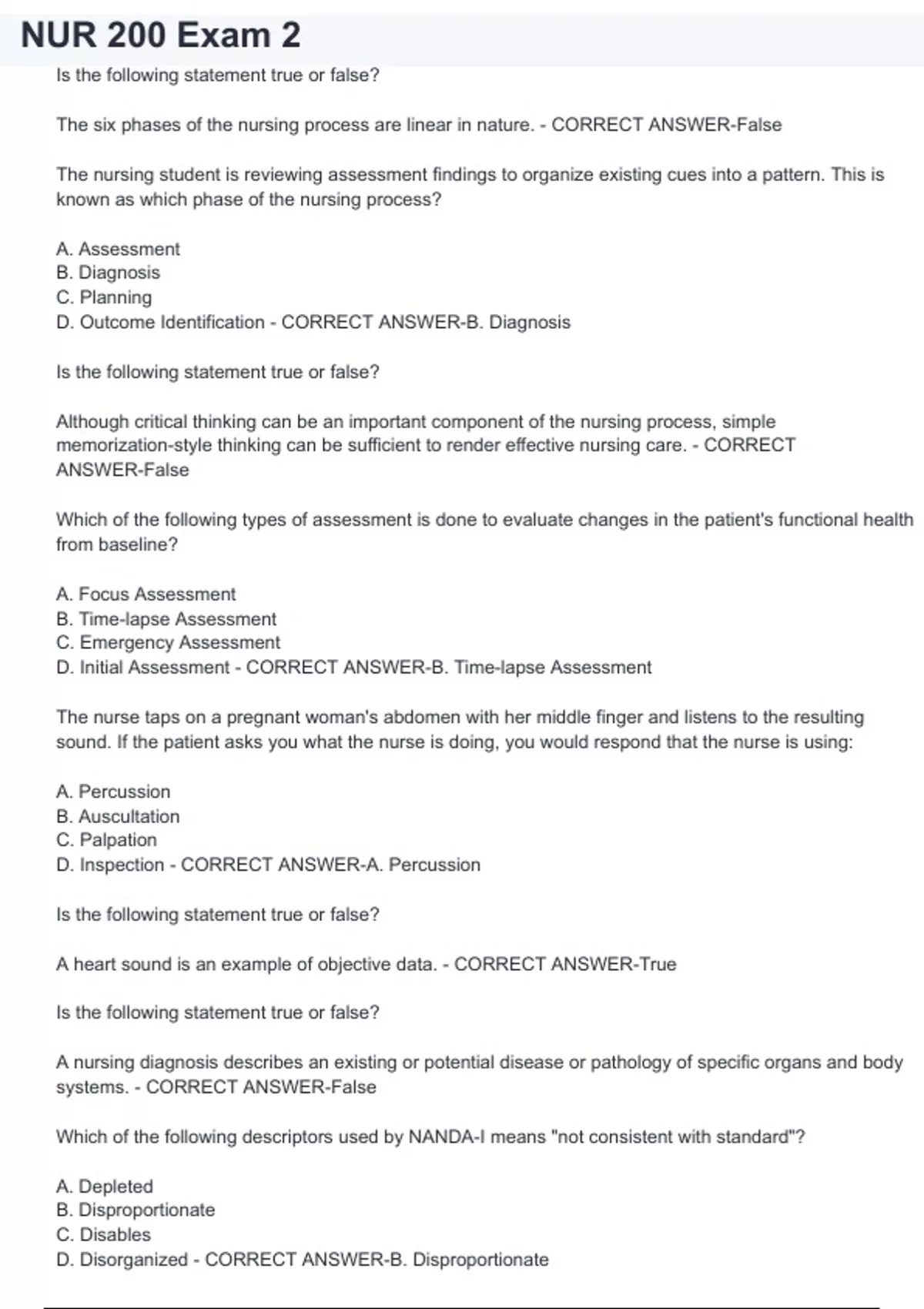 NUR 200 Exam 2

Is the following statement true or false?

The six phases of the nursing process are linear in nature. - CORRECT ANSWER-False

The nursing student is reviewing assessment findings to organize existing cues into a pattern. This is known as which phase of the nursing process?

A. Assessment
B. Diagnosis
C. Planning
D. Outcome Identification - CORRECT ANSWER-B. Diagnosis

Is the following statement true or false?

Although critical thinking can be an important component of the nursing process, simple memorization-style thinking can be sufficient to render effective nursing care. - CORRECT ANSWER-False

Which of the following types of assessment is done to evaluate changes in the patient's functional health from baseline?

A. Focus Assessment
B. Time-lapse Assessment
C. Emergency Assessment
D. Initial Assessment - CORRECT ANSWER-B. Time-lapse Assessment

The nurse taps on a pregnant woman's abdomen with her middle finger and listens to the resulting sound. If the patient asks you what the nurse is doing, you would respond that the nurse is using:

A. Percussion
B. Auscultation
C. Palpation
D. Inspection - CORRECT ANSWER-A. Percussion

Is the following statement true or false?

A heart sound is an example of objective data. - CORRECT ANSWER-True

Is the following statement true or false?

A nursing diagnosis describes an existing or potential disease or pathology of specific organs and body systems. - CORRECT ANSWER-False

Which of the following descriptors used by NANDA-I means "not consistent with standard"?

A. Depleted
B. Disproportionate
C. Disables
D. Disorganized - CORRECT ANSWER-B. Disproportionate